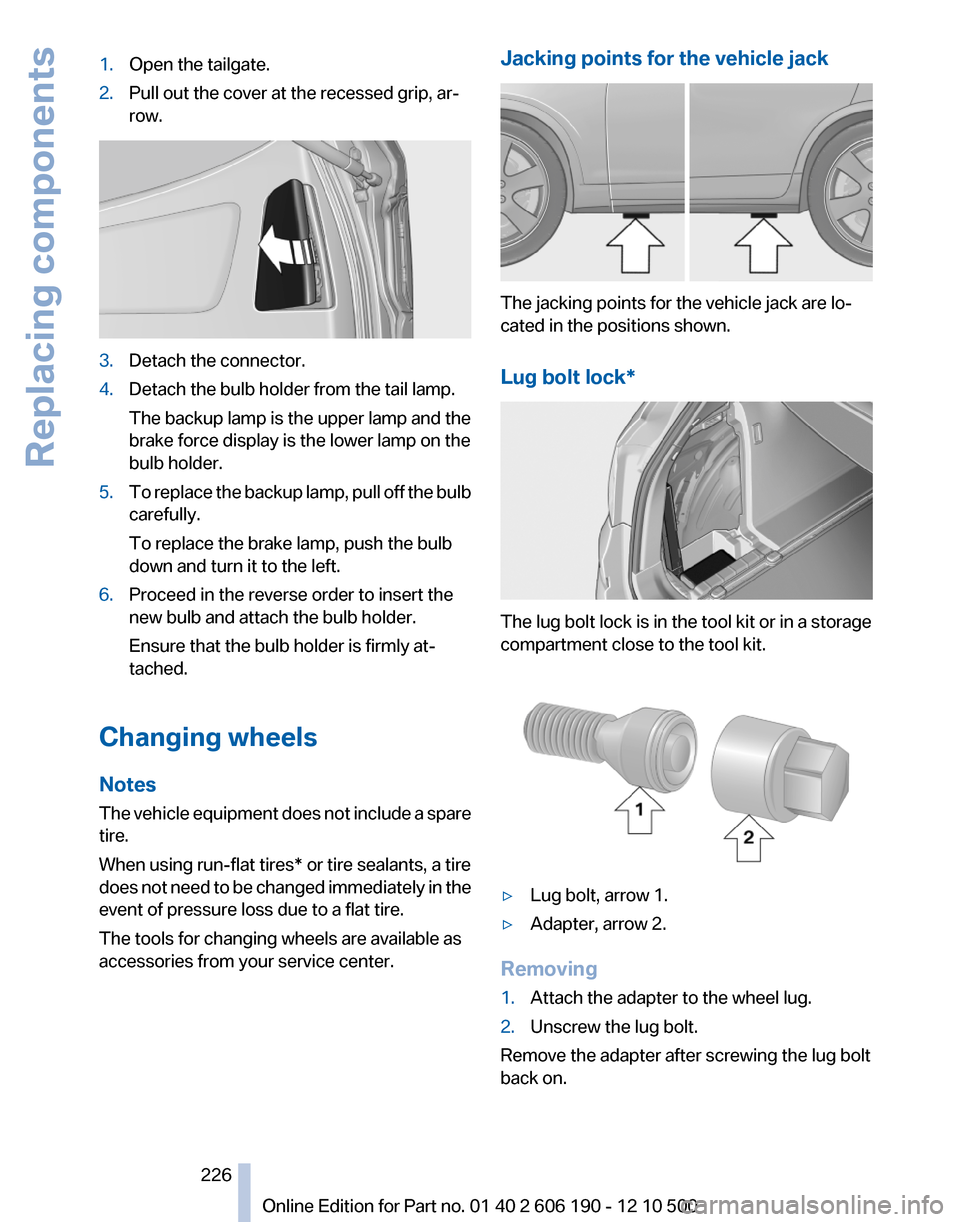 Replacing components

1. Open the tailgate.
2. Pull out the cover at the recessed grip, arrow.

3. Detach the connector.
4. Detach the bulb holder from the tail lamp.
The backup lamp is the upper lamp and the brake force display is the lower lamp on the bulb holder.
5. To replace the backup lamp, pull off the bulb carefully.
To replace the brake lamp, push the bulb down and turn it to the left.
6. Proceed in the reverse order to insert the new bulb and attach the bulb holder.
Ensure that the bulb holder is firmly attached.

Changing wheels

Notes
The vehicle equipment does not include a spare tire.
When using run-flat tires* or tire sealants, a tire does not need to be changed immediately in the event of pressure loss due to a flat tire.
The tools for changing wheels are available as accessories from your service center.

Jacking points for the vehicle jack

The jacking points for the vehicle jack are located in the positions shown.

Lug bolt lock*

The lug bolt lock is in the tool kit or in a storage compartment close to the tool kit.

1
2

▷ Lug bolt, arrow 1.
▷ Adapter, arrow 2.

Removing
1. Attach the adapter to the wheel lug.
2. Unscrew the lug bolt.
Remove the adapter after screwing the lug bolt back on.

226
Online Edition for Part no. 01 40 2 606 190 - 12 10 500
carmanualsonline.info